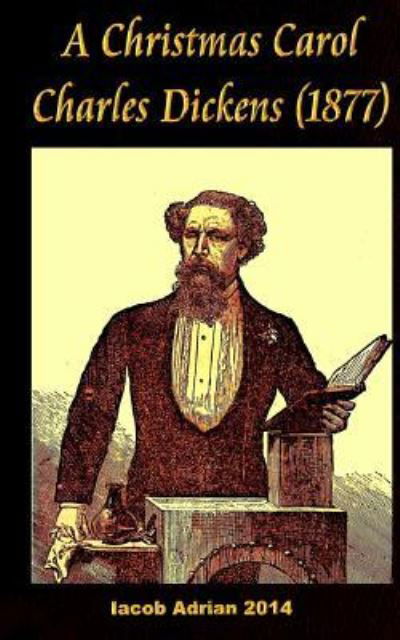 A Christmas Carol
Charles Dickens (1877)

Iacob Adrian 2014